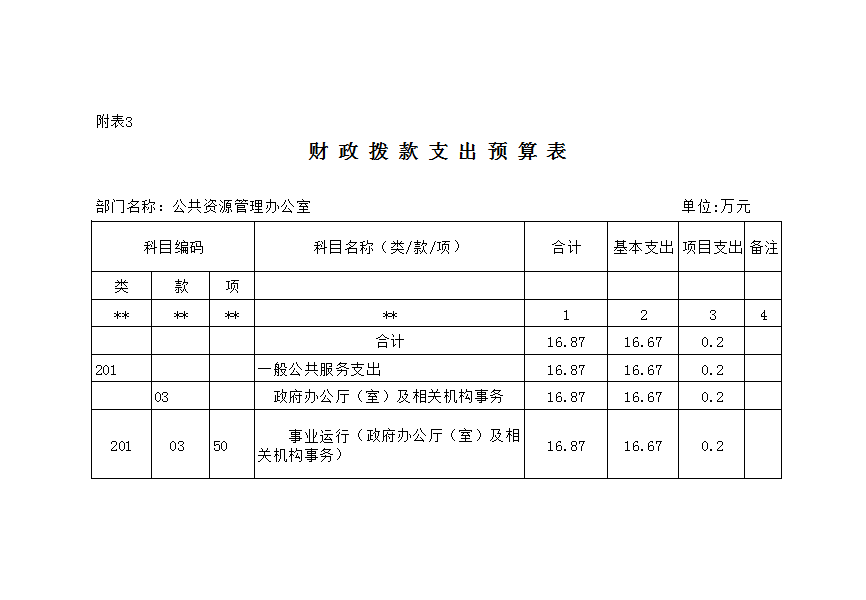 附表3

财 政 拨 款 支 出 预 算 表

部门名称：公共资源管理办公室 单位:万元

| 科目编码 | | | 科目名称（类/款/项） | 合计 | 基本支出 | 项目支出 | 备注 |
|---|---|---|---|---|---|---|---|
| 类 | 款 | 项 | | | | | |
| ** | ** | ** | ** | 1 | 2 | 3 | 4 |
| | | | 合计 | 16.87 | 16.67 | 0.2 | |
| 201 | | | 一般公共服务支出 | 16.87 | 16.67 | 0.2 | |
| | 03 | | 政府办公厅（室）及相关机构事务 | 16.87 | 16.67 | 0.2 | |
| 201 | 03 | 50 | 事业运行（政府办公厅（室）及相关机构事务） | 16.87 | 16.67 | 0.2 | |